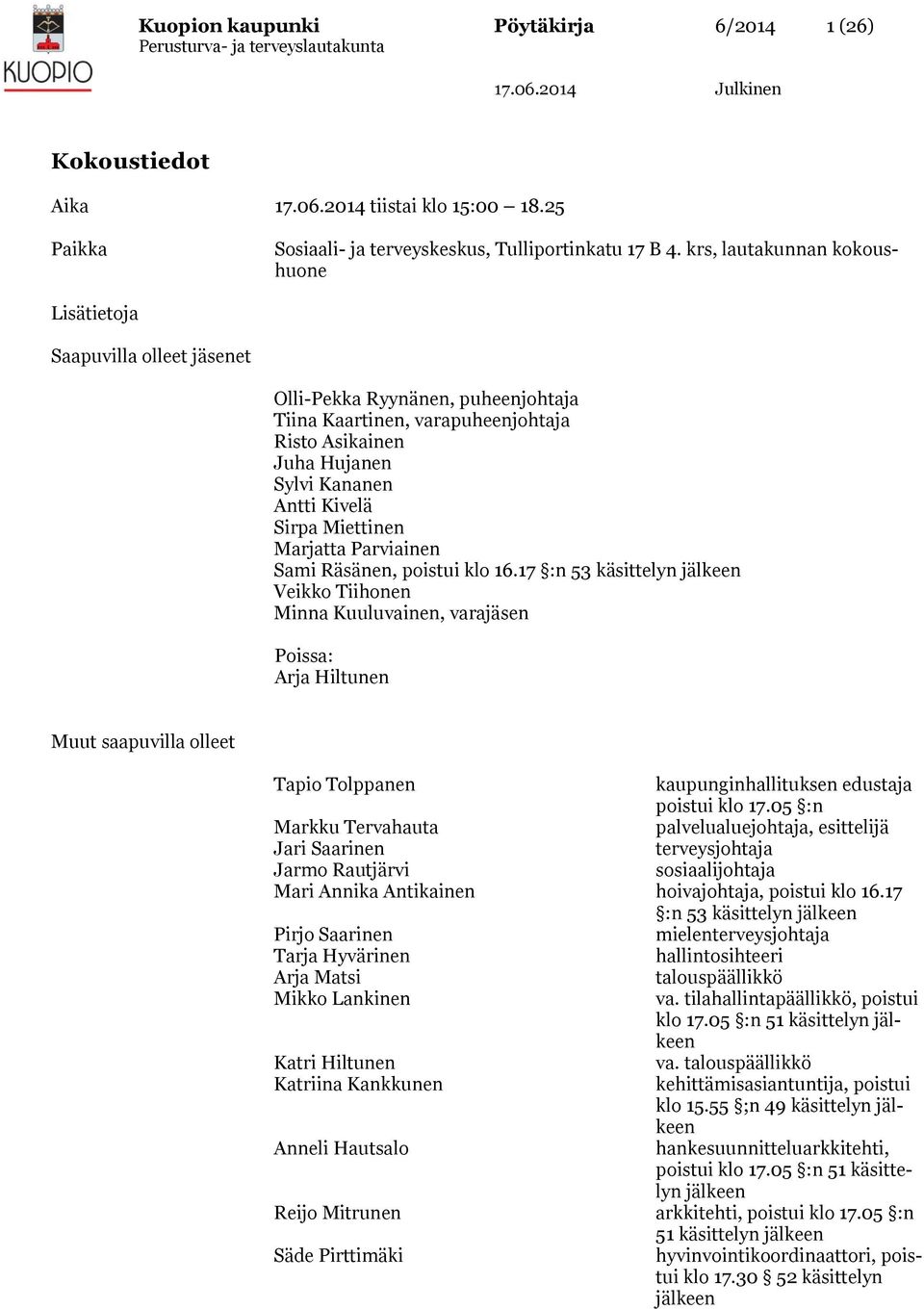 KUOPIO

Kuopion kaupunki
Perusturva- ja terveyslautakunta

Pöytäkirja 6/2014 1 (26)

17.06.2014 Julkinen

Kokoustiedot

Aika 17.06.2014 tiistai klo 15:00 – 18.25

Paikka Sosiaali- ja terveyskeskus, Tulliportinkatu 17 B 4. krs, lautakunnan kokoushuone

Lisätietoja

Saapuvilla olleet jäsenet

Olli-Pekka Ryynänen, puheenjohtaja
Tiina Kaartinen, varapuheenjohtaja
Risto Asikainen
Juha Hujanen
Sylvi Kananen
Antti Kivelä
Sirpa Miettinen
Marjatta Parviainen
Sami Räsänen, poistui klo 16.17 §:n 53 käsittelyn jälkeen
Veikko Tiihonen
Minna Kuuluvainen, varajäsen

Poissa:
Arja Hiltunen

Muut saapuvilla olleet

| | |
|---|---|
| Tapio Tolppanen | kaupunginhallituksen edustaja poistui klo 17.05 §:n |
| Markku Tervahauta | palvelualuejohtaja, esittelijä |
| Jari Saarinen | terveysjohtaja |
| Jarmo Rautjärvi | sosiaalijohtaja |
| Mari Annika Antikainen | hoivajohtaja, poistui klo 16.17 §:n 53 käsittelyn jälkeen |
| Pirjo Saarinen | mielenterveysjohtaja |
| Tarja Hyvärinen | hallintosihteeri |
| Arja Matsi | talouspäällikkö |
| Mikko Lankinen | va. tilahallintapäällikkö, poistui klo 17.05 §:n 51 käsittelyn jälkeen |
| Katri Hiltunen | va. talouspäällikkö |
| Katriina Kankkunen | kehittämisasiantuntija, poistui klo 15.55 §;n 49 käsittelyn jälkeen |
| Anneli Hautsalo | hankesuunnitteluarkkitehti, poistui klo 17.05 §:n 51 käsittelyn jälkeen |
| Reijo Mitrunen | arkkitehti, poistui klo 17.05 §:n 51 käsittelyn jälkeen |
| Säde Pirttimäki | hyvinvointikoordinaattori, poistui klo 17.30 § 52 käsittelyn jälkeen |